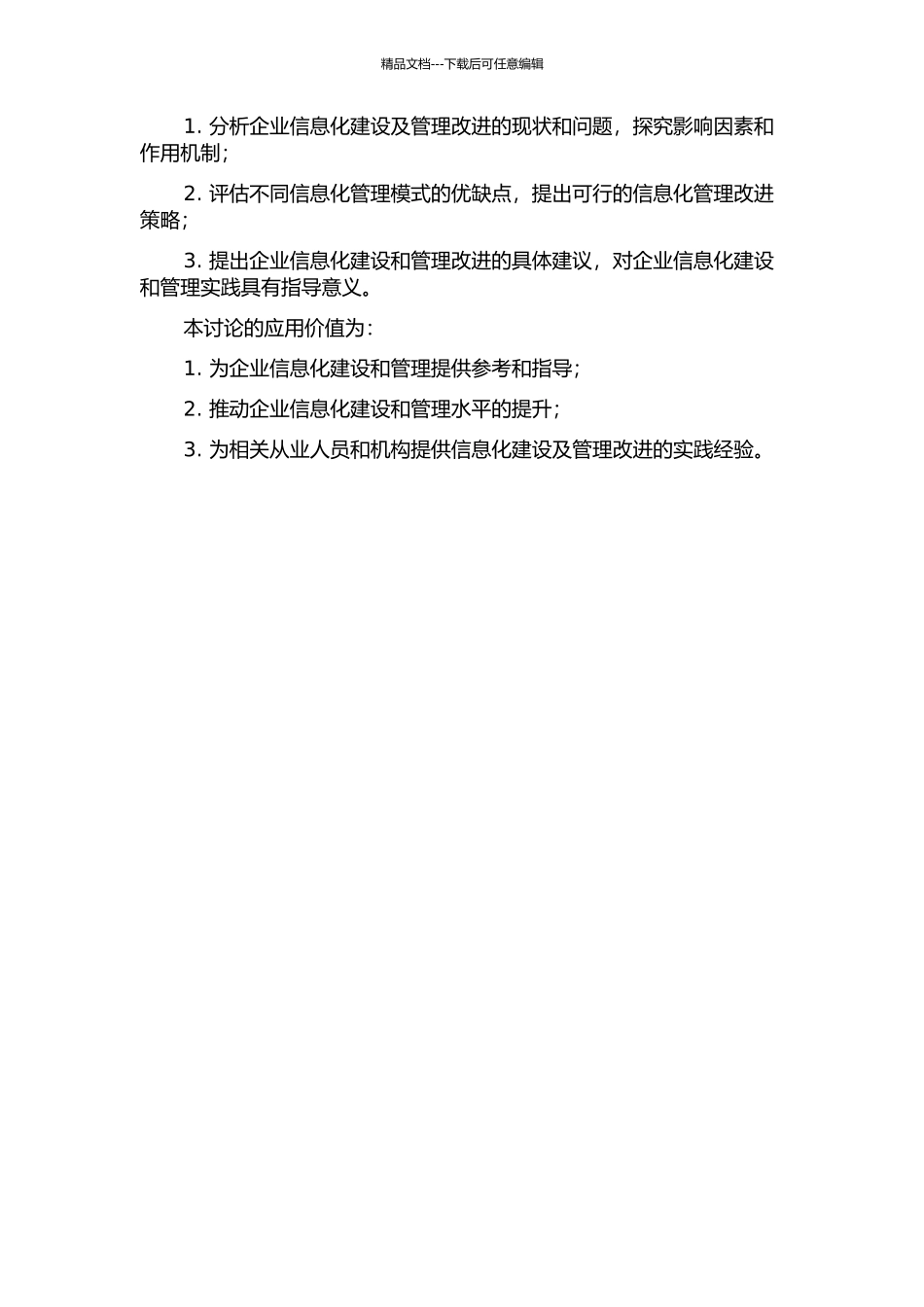 精品文档---下载后可任意编辑

1. 分析企业信息化建设及管理改进的现状和问题，探究影响因素和作用机制；

2. 评估不同信息化管理模式的优缺点，提出可行的信息化管理改进策略；

3. 提出企业信息化建设和管理改进的具体建议，对企业信息化建设和管理实践具有指导意义。

本讨论的应用价值为：

1. 为企业信息化建设和管理提供参考和指导；

2. 推动企业信息化建设和管理水平的提升；

3. 为相关从业人员和机构提供信息化建设及管理改进的实践经验。